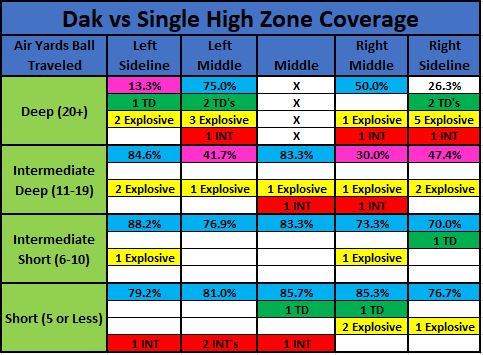 Dak vs Single High Zone Coverage

| Air Yards Ball Traveled | Left Sideline | Left Middle | Middle | Right Middle | Right Sideline |
|---|---|---|---|---|---|
| Deep (20+) | 13.3% | 75.0% | X | 50.0% | 26.3% |
| | 1 TD | 2 TD's | X | | 2 TD's |
| | 2 Explosive | 3 Explosive | X | 1 Explosive | 5 Explosive |
| | | 1 INT | X | 1 INT | 1 INT |
| Intermediate Deep (11-19) | 84.6% | 41.7% | 83.3% | 30.0% | 47.4% |
| | | | | | |
| | 2 Explosive | 1 Explosive | 1 Explosive | 1 Explosive | 2 Explosive |
| | | | 1 INT | 1 INT | |
| Intermediate Short (6-10) | 88.2% | 76.9% | 83.3% | 73.3% | 70.0% |
| | | | | | 1 TD |
| | 1 Explosive | | | 1 Explosive | |
| | | | | | |
| Short (5 or Less) | 79.2% | 81.0% | 85.7% | 85.3% | 76.7% |
| | | | 1 TD | 1 TD | |
| | | | | 2 Explosive | 1 Explosive |
| | 1 INT | 2 INT's | 1 INT | | |